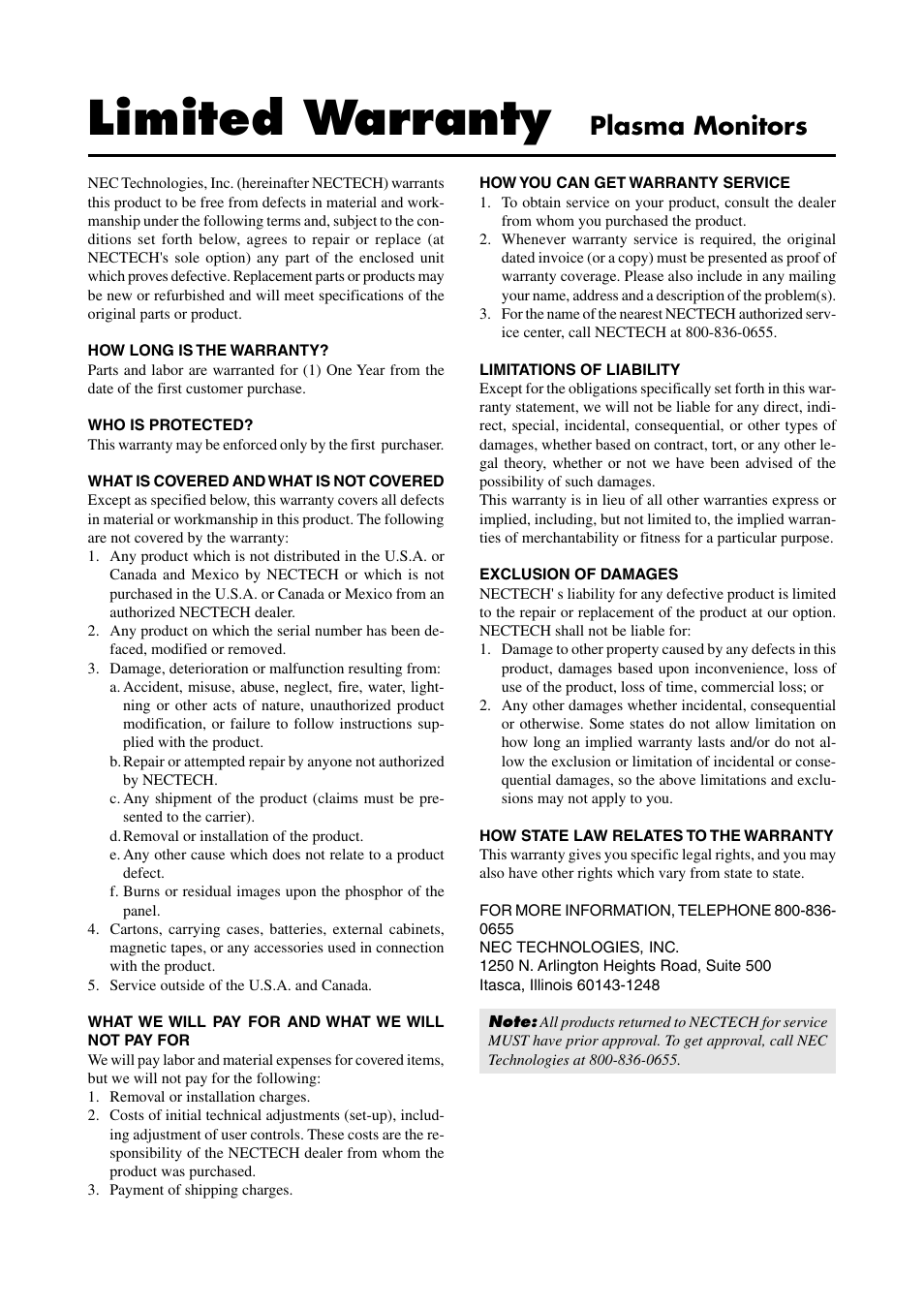 Limited Warranty Plasma Monitors

NEC Technologies, Inc. (hereinafter NECTECH) warrants this product to be free from defects in material and workmanship under the following terms and, subject to the conditions set forth below, agrees to repair or replace (at NECTECH's sole option) any part of the enclosed unit which proves defective. Replacement parts or products may be new or refurbished and will meet specifications of the original parts or product.

HOW LONG IS THE WARRANTY?
Parts and labor are warranted for (1) One Year from the date of the first customer purchase.

WHO IS PROTECTED?
This warranty may be enforced only by the first purchaser.

WHAT IS COVERED AND WHAT IS NOT COVERED
Except as specified below, this warranty covers all defects in material or workmanship in this product. The following are not covered by the warranty:
1. Any product which is not distributed in the U.S.A. or Canada and Mexico by NECTECH or which is not purchased in the U.S.A. or Canada or Mexico from an authorized NECTECH dealer.
2. Any product on which the serial number has been defaced, modified or removed.
3. Damage, deterioration or malfunction resulting from:
a. Accident, misuse, abuse, neglect, fire, water, lightning or other acts of nature, unauthorized product modification, or failure to follow instructions supplied with the product.
b. Repair or attempted repair by anyone not authorized by NECTECH.
c. Any shipment of the product (claims must be presented to the carrier).
d. Removal or installation of the product.
e. Any other cause which does not relate to a product defect.
f. Burns or residual images upon the phosphor of the panel.
4. Cartons, carrying cases, batteries, external cabinets, magnetic tapes, or any accessories used in connection with the product.
5. Service outside of the U.S.A. and Canada.

WHAT WE WILL PAY FOR AND WHAT WE WILL NOT PAY FOR
We will pay labor and material expenses for covered items, but we will not pay for the following:
1. Removal or installation charges.
2. Costs of initial technical adjustments (set-up), including adjustment of user controls. These costs are the responsibility of the NECTECH dealer from whom the product was purchased.
3. Payment of shipping charges.

HOW YOU CAN GET WARRANTY SERVICE
1. To obtain service on your product, consult the dealer from whom you purchased the product.
2. Whenever warranty service is required, the original dated invoice (or a copy) must be presented as proof of warranty coverage. Please also include in any mailing your name, address and a description of the problem(s).
3. For the name of the nearest NECTECH authorized service center, call NECTECH at 800-836-0655.

LIMITATIONS OF LIABILITY
Except for the obligations specifically set forth in this warranty statement, we will not be liable for any direct, indirect, special, incidental, consequential, or other types of damages, whether based on contract, tort, or any other legal theory, whether or not we have been advised of the possibility of such damages.
This warranty is in lieu of all other warranties express or implied, including, but not limited to, the implied warranties of merchantability or fitness for a particular purpose.

EXCLUSION OF DAMAGES
NECTECH' s liability for any defective product is limited to the repair or replacement of the product at our option. NECTECH shall not be liable for:
1. Damage to other property caused by any defects in this product, damages based upon inconvenience, loss of use of the product, loss of time, commercial loss; or
2. Any other damages whether incidental, consequential or otherwise. Some states do not allow limitation on how long an implied warranty lasts and/or do not allow the exclusion or limitation of incidental or consequential damages, so the above limitations and exclusions may not apply to you.

HOW STATE LAW RELATES TO THE WARRANTY
This warranty gives you specific legal rights, and you may also have other rights which vary from state to state.

FOR MORE INFORMATION, TELEPHONE 800-836-0655
NEC TECHNOLOGIES, INC.
1250 N. Arlington Heights Road, Suite 500
Itasca, Illinois 60143-1248

Note: All products returned to NECTECH for service MUST have prior approval. To get approval, call NEC Technologies at 800-836-0655.